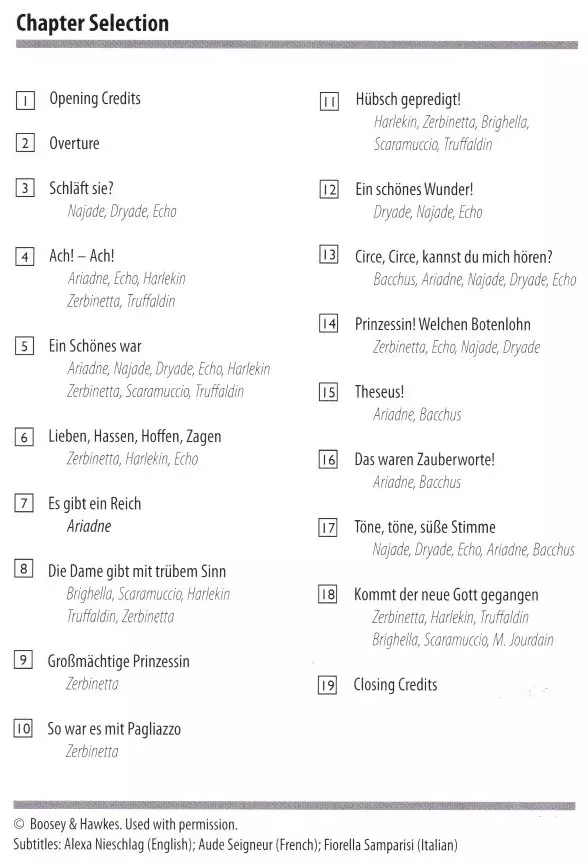 Chapter Selection

1 Opening Credits

2 Overture

3 Schläft sie?
Najade, Dryade, Echo

4 Ach! – Ach!
Ariadne, Echo, Harlekin
Zerbinetta, Truffaldin

5 Ein Schönes war
Ariadne, Najade, Dryade, Echo, Harlekin
Zerbinetta, Scaramuccio, Truffaldin

6 Lieben, Hassen, Hoffen, Zagen
Zerbinetta, Harlekin, Echo

7 Es gibt ein Reich
Ariadne

8 Die Dame gibt mit trübem Sinn
Brighella, Scaramuccio, Harlekin
Truffaldin, Zerbinetta

9 Großmächtige Prinzessin
Zerbinetta

10 So war es mit Pagliazzo
Zerbinetta

11 Hübsch gepredigt!
Harlekin, Zerbinetta, Brighella,
Scaramuccio, Truffaldin

12 Ein schönes Wunder!
Dryade, Najade, Echo

13 Circe, Circe, kannst du mich hören?
Bacchus, Ariadne, Najade, Dryade, Echo

14 Prinzessin! Welchen Botenlohn
Zerbinetta, Echo, Najade, Dryade

15 Theseus!
Ariadne, Bacchus

16 Das waren Zauberworte!
Ariadne, Bacchus

17 Töne, töne, süße Stimme
Najade, Dryade, Echo, Ariadne, Bacchus

18 Kommt der neue Gott gegangen
Zerbinetta, Harlekin, Truffaldin
Brighella, Scaramuccio, M. Jourdain

19 Closing Credits

© Boosey & Hawkes. Used with permission.
Subtitles: Alexa Nieschlag (English); Aude Seigneur (French); Fiorella Samparisi (Italian)